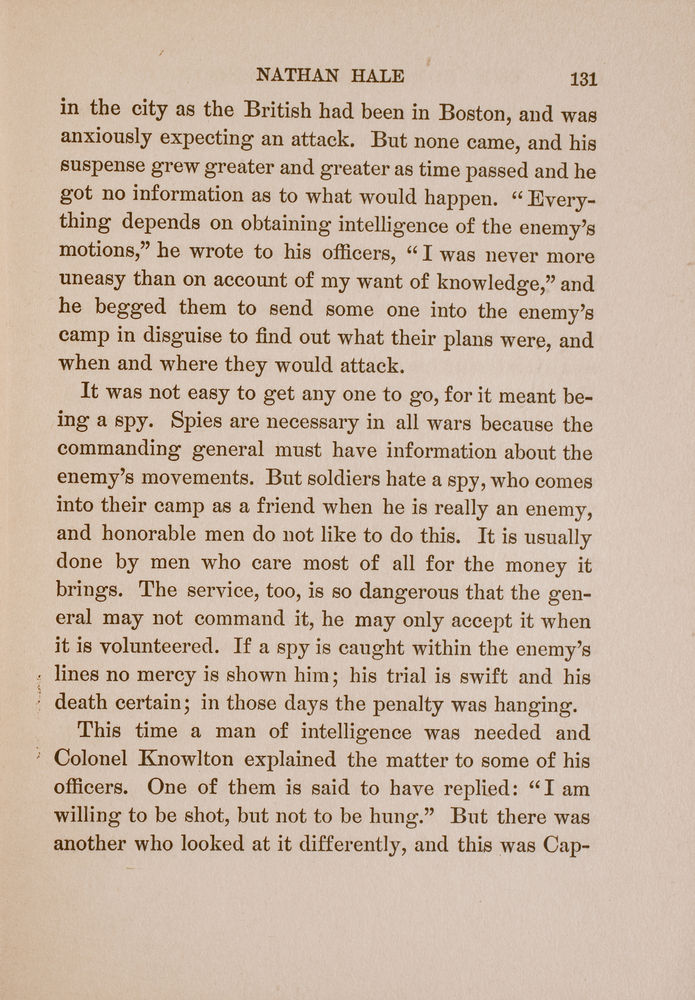 NATHAN HALE 131

in the city as the British had been in Boston, and was anxiously expecting an attack. But none came, and his suspense grew greater and greater as time passed and he got no information as to what would happen. "Everything depends on obtaining intelligence of the enemy's motions," he wrote to his officers, "I was never more uneasy than on account of my want of knowledge," and he begged them to send some one into the enemy's camp in disguise to find out what their plans were, and when and where they would attack.

It was not easy to get any one to go, for it meant being a spy. Spies are necessary in all wars because the commanding general must have information about the enemy's movements. But soldiers hate a spy, who comes into their camp as a friend when he is really an enemy, and honorable men do not like to do this. It is usually done by men who care most of all for the money it brings. The service, too, is so dangerous that the general may not command it, he may only accept it when it is volunteered. If a spy is caught within the enemy's lines no mercy is shown him; his trial is swift and his death certain; in those days the penalty was hanging.

This time a man of intelligence was needed and Colonel Knowlton explained the matter to some of his officers. One of them is said to have replied: "I am willing to be shot, but not to be hung." But there was another who looked at it differently, and this was Cap-